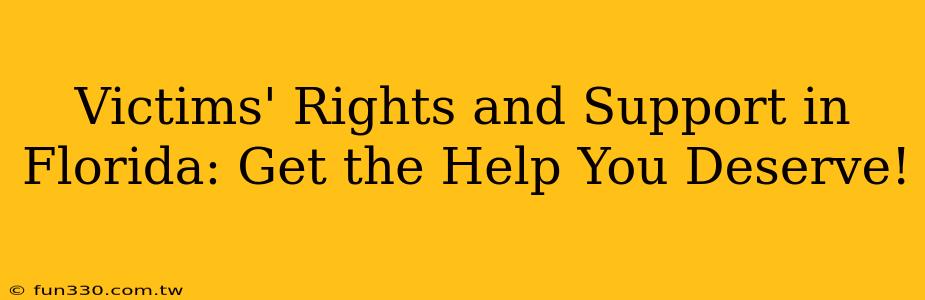 Victims' Rights and Support in Florida: Get the Help You Deserve!

© fun330.com.tw